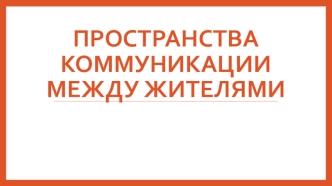 ПРОСТРАНСТВА КОММУНИКАЦИИ МЕЖДУ ЖИТЕЛЯМИ